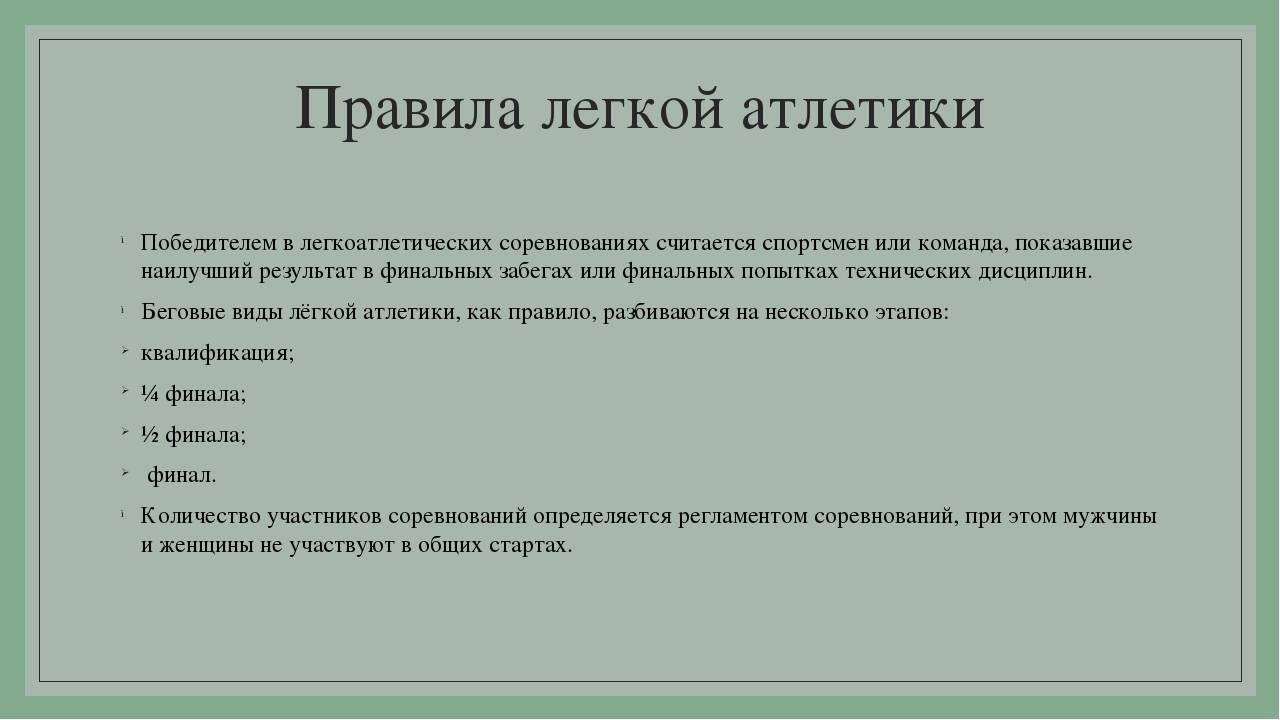 Правила легкой атлетики

Победителем в легкоатлетических соревнованиях считается спортсмен или команда, показавшие наилучший результат в финальных забегах или финальных попытках технических дисциплин.

Беговые виды лёгкой атлетики, как правило, разбиваются на несколько этапов:

квалификация;

¼ финала;

½ финала;

финал.

Количество участников соревнований определяется регламентом соревнований, при этом мужчины и женщины не участвуют в общих стартах.